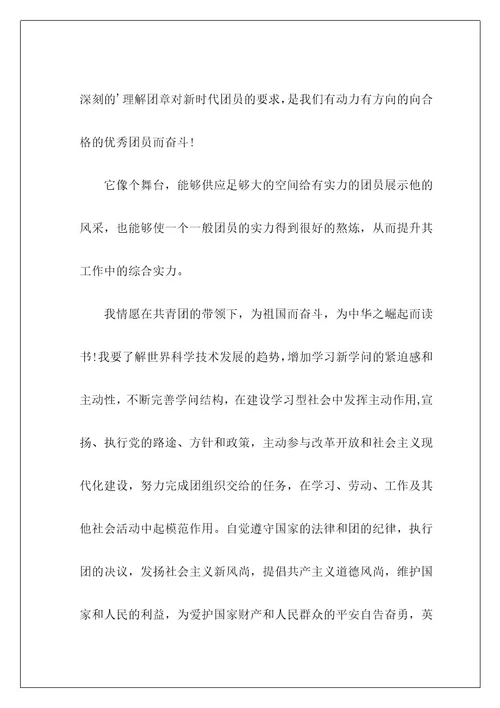 深刻的’理解团章对新时代团员的要求，是我们有动力有方向的向合格的优秀团员而奋斗！

它像个舞台，能够供应足够大的空间给有实力的团员展示他的风采，也能够使一个一般团员的实力得到很好的熬炼，从而提升其工作中的综合实力。

我情愿在共青团的带领下，为祖国而奋斗，为中华之崛起而读书！我要了解世界科学技术发展的趋势，增加学习新学问的紧迫感和主动性，不断完善学问结构，在建设学习型社会中发挥主动作用，宣扬、执行党的路途、方针和政策，主动参与改革开放和社会主义现代化建设，努力完成团组织交给的任务，在学习、劳动、工作及其他社会活动中起模范作用。自觉遵守国家的法律和团的纪律，执行团的决议，发扬社会主义新风尚，提倡共产主义道德风尚，维护国家和人民的利益，为爱护国家财产和人民群众的平安自告奋勇，英